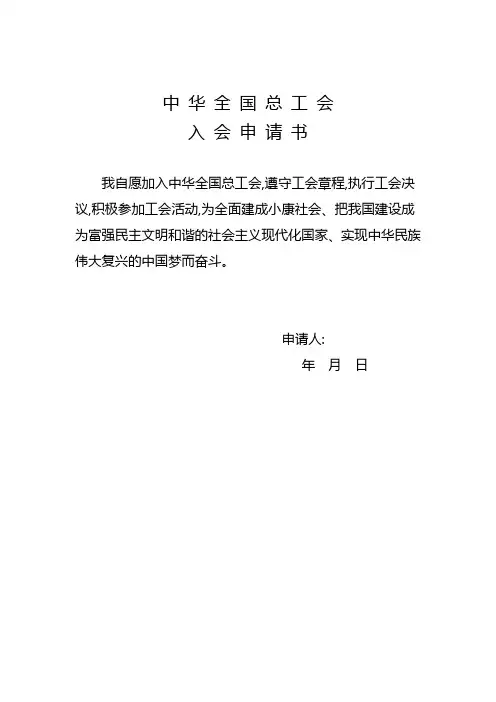 中华全国总工会
入会申请书

我自愿加入中华全国总工会,遵守工会章程,执行工会决议,积极参加工会活动,为全面建成小康社会、把我国建设成为富强民主文明和谐的社会主义现代化国家、实现中华民族伟大复兴的中国梦而奋斗。

申请人:
年 月 日